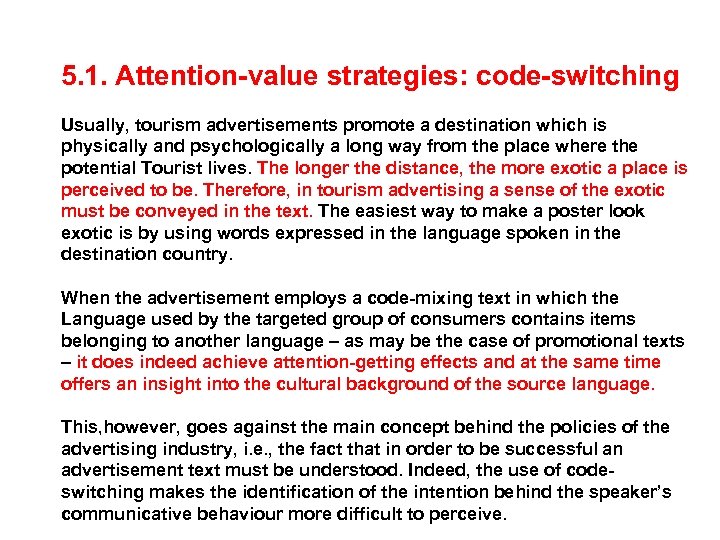 5.1. Attention-value strategies: code-switching

Usually, tourism advertisements promote a destination which is physically and psychologically a long way from the place where the potential Tourist lives. The longer the distance, the more exotic a place is perceived to be. Therefore, in tourism advertising a sense of the exotic must be conveyed in the text. The easiest way to make a poster look exotic is by using words expressed in the language spoken in the destination country.

When the advertisement employs a code-mixing text in which the Language used by the targeted group of consumers contains items belonging to another language – as may be the case of promotional texts – it does indeed achieve attention-getting effects and at the same time offers an insight into the cultural background of the source language.

This,however, goes against the main concept behind the policies of the advertising industry, i.e., the fact that in order to be successful an advertisement text must be understood. Indeed, the use of code-switching makes the identification of the intention behind the speaker's communicative behaviour more difficult to perceive.